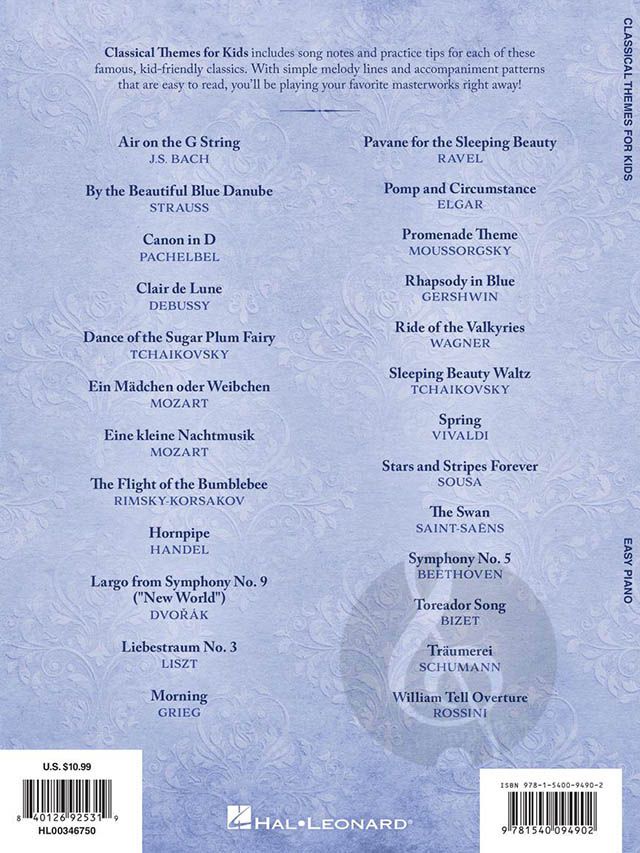 Classical Themes for Kids includes song notes and practice tips for each of these famous, kid-friendly classics. With simple melody lines and accompaniment patterns that are easy to read, you'll be playing your favorite masterworks right away!

Air on the G String
J.S. BACH

By the Beautiful Blue Danube
STRAUSS

Canon in D
PACHELBEL

Clair de Lune
DEBUSSY

Dance of the Sugar Plum Fairy
TCHAIKOVSKY

Ein Mädchen oder Weibchen
MOZART

Eine kleine Nachtmusik
MOZART

The Flight of the Bumblebee
RIMSKY-KORSAKOV

Hornpipe
HANDEL

Largo from Symphony No. 9 ("New World")
DVOŘÁK

Liebestraum No. 3
LISZT

Morning
GRIEG

Pavane for the Sleeping Beauty
RAVEL

Pomp and Circumstance
ELGAR

Promenade Theme
MOUSSORGSKY

Rhapsody in Blue
GERSHWIN

Ride of the Valkyries
WAGNER

Sleeping Beauty Waltz
TCHAIKOVSKY

Spring
VIVALDI

Stars and Stripes Forever
SOUSA

The Swan
SAINT-SAËNS

Symphony No. 5
BEETHOVEN

Toreador Song
BIZET

Träumerei
SCHUMANN

William Tell Overture
ROSSINI

CLASSICAL THEMES FOR KIDS

EASY PIANO

U.S. $10.99

8 40126 92531 9

HL00346750

HAL•LEONARD®

ISBN 978-1-5400-9490-2

9 781540 094902